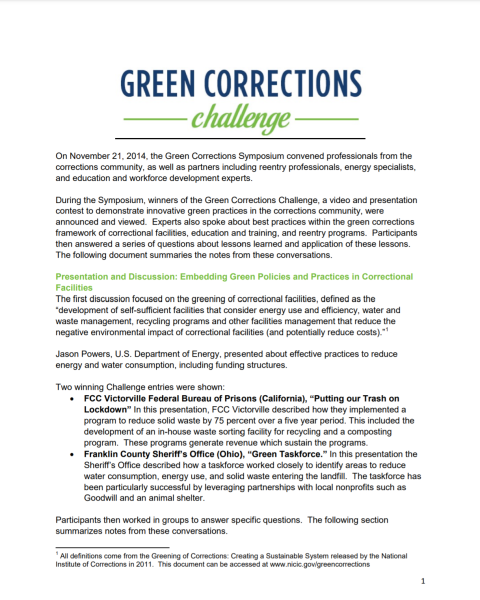 GREEN CORRECTIONS
challenge

On November 21, 2014, the Green Corrections Symposium convened professionals from the corrections community, as well as partners including reentry professionals, energy specialists, and education and workforce development experts.

During the Symposium, winners of the Green Corrections Challenge, a video and presentation contest to demonstrate innovative green practices in the corrections community, were announced and viewed. Experts also spoke about best practices within the green corrections framework of correctional facilities, education and training, and reentry programs. Participants then answered a series of questions about lessons learned and application of these lessons. The following document summaries the notes from these conversations.

Presentation and Discussion: Embedding Green Policies and Practices in Correctional Facilities
The first discussion focused on the greening of correctional facilities, defined as the "development of self-sufficient facilities that consider energy use and efficiency, water and waste management, recycling programs and other facilities management that reduce the negative environmental impact of correctional facilities (and potentially reduce costs)."$^1$

Jason Powers, U.S. Department of Energy, presented about effective practices to reduce energy and water consumption, including funding structures.

Two winning Challenge entries were shown:
• FCC Victorville Federal Bureau of Prisons (California), "Putting our Trash on Lockdown" In this presentation, FCC Victorville described how they implemented a program to reduce solid waste by 75 percent over a five year period. This included the development of an in-house waste sorting facility for recycling and a composting program. These programs generate revenue which sustain the programs.
• Franklin County Sheriff's Office (Ohio), "Green Taskforce." In this presentation the Sheriff's Office described how a taskforce worked closely to identify areas to reduce water consumption, energy use, and solid waste entering the landfill. The taskforce has been particularly successful by leveraging partnerships with local nonprofits such as Goodwill and an animal shelter.

Participants then worked in groups to answer specific questions. The following section summarizes notes from these conversations.

$^1$ All definitions come from the Greening of Corrections: Creating a Sustainable System released by the National Institute of Corrections in 2011. This document can be accessed at www.nicic.gov/greencorrections

1